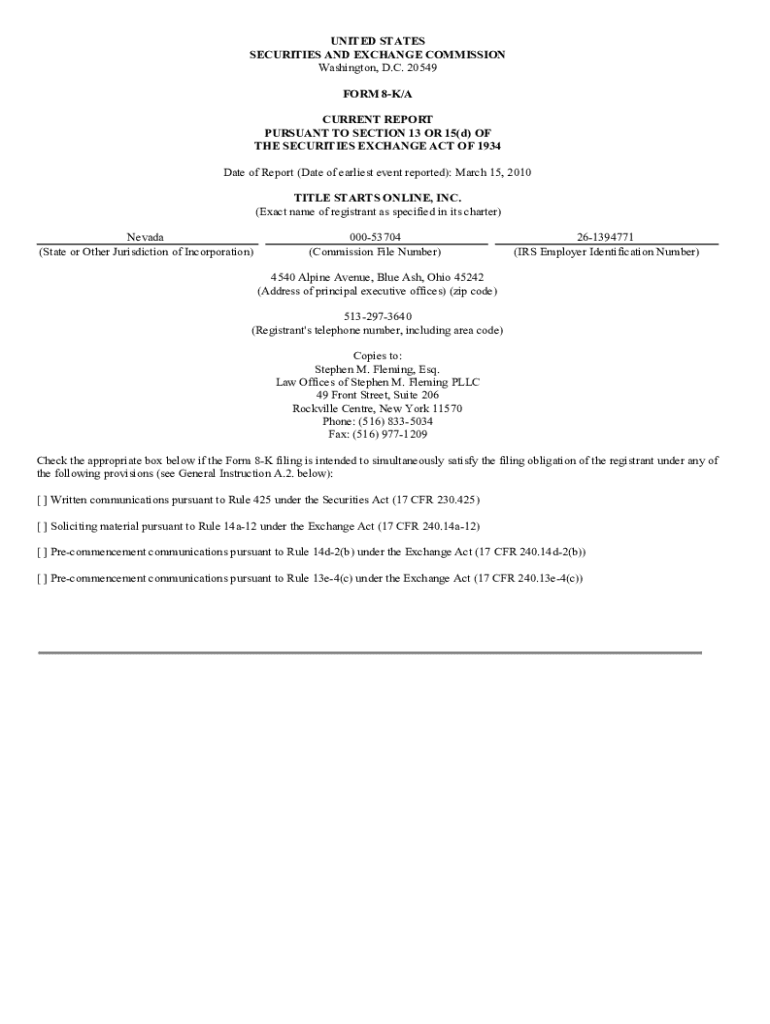 UNITED STATES
SECURITIES AND EXCHANGE COMMISSION
Washington, D.C. 20549

FORM 8-K/A

CURRENT REPORT
PURSUANT TO SECTION 13 OR 15(d) OF
THE SECURITIES EXCHANGE ACT OF 1934

Date of Report (Date of earliest event reported): March 15, 2010

TITLE STARTS ONLINE, INC.
(Exact name of registrant as specified in its charter)

| Nevada | 000-53704 | 26-1394771 |
|---|---|---|
| (State or Other Jurisdiction of Incorporation) | (Commission File Number) | (IRS Employer Identification Number) |

4540 Alpine Avenue, Blue Ash, Ohio 45242
(Address of principal executive offices) (zip code)

513-297-3640
(Registrant's telephone number, including area code)

Copies to:
Stephen M. Fleming, Esq.
Law Offices of Stephen M. Fleming PLLC
49 Front Street, Suite 206
Rockville Centre, New York 11570
Phone: (516) 833-5034
Fax: (516) 977-1209

Check the appropriate box below if the Form 8-K filing is intended to simultaneously satisfy the filing obligation of the registrant under any of the following provisions (see General Instruction A.2. below):

[ ] Written communications pursuant to Rule 425 under the Securities Act (17 CFR 230.425)

[ ] Soliciting material pursuant to Rule 14a-12 under the Exchange Act (17 CFR 240.14a-12)

[ ] Pre-commencement communications pursuant to Rule 14d-2(b) under the Exchange Act (17 CFR 240.14d-2(b))

[ ] Pre-commencement communications pursuant to Rule 13e-4(c) under the Exchange Act (17 CFR 240.13e-4(c))